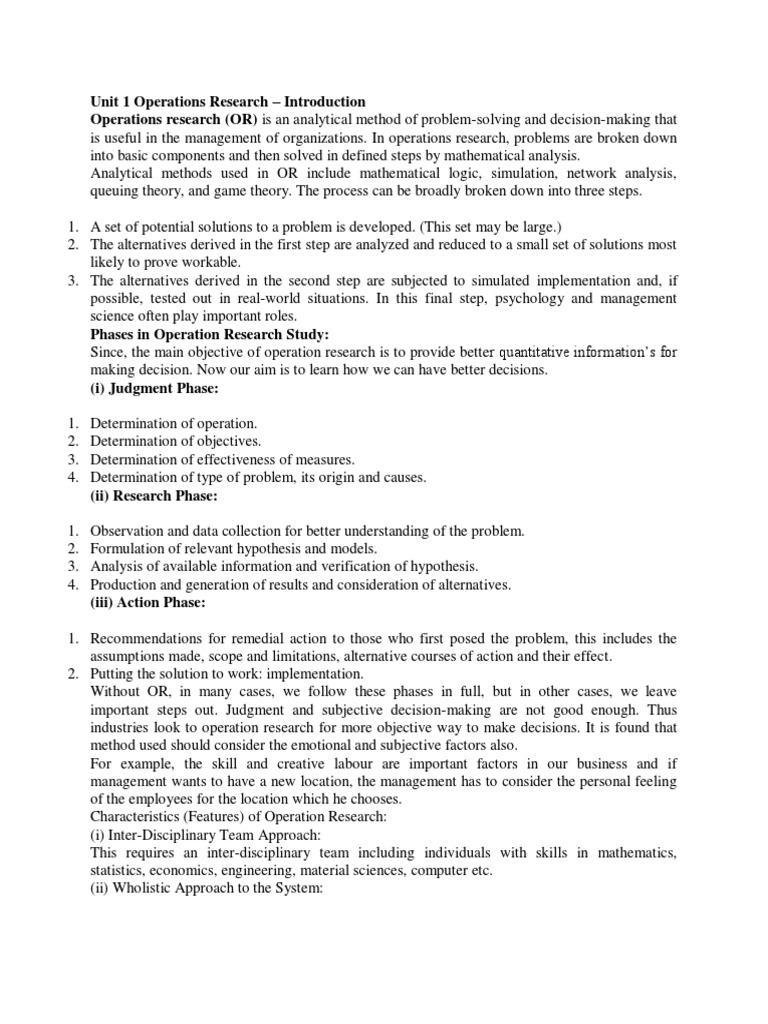 Unit 1 Operations Research – Introduction

Operations research (OR) is an analytical method of problem-solving and decision-making that is useful in the management of organizations. In operations research, problems are broken down into basic components and then solved in defined steps by mathematical analysis.

Analytical methods used in OR include mathematical logic, simulation, network analysis, queuing theory, and game theory. The process can be broadly broken down into three steps.

1. A set of potential solutions to a problem is developed. (This set may be large.)
2. The alternatives derived in the first step are analyzed and reduced to a small set of solutions most likely to prove workable.
3. The alternatives derived in the second step are subjected to simulated implementation and, if possible, tested out in real-world situations. In this final step, psychology and management science often play important roles.

Phases in Operation Research Study:

Since, the main objective of operation research is to provide better quantitative information's for making decision. Now our aim is to learn how we can have better decisions.

(i) Judgment Phase:

1. Determination of operation.
2. Determination of objectives.
3. Determination of effectiveness of measures.
4. Determination of type of problem, its origin and causes.

(ii) Research Phase:

1. Observation and data collection for better understanding of the problem.
2. Formulation of relevant hypothesis and models.
3. Analysis of available information and verification of hypothesis.
4. Production and generation of results and consideration of alternatives.

(iii) Action Phase:

1. Recommendations for remedial action to those who first posed the problem, this includes the assumptions made, scope and limitations, alternative courses of action and their effect.
2. Putting the solution to work: implementation.

Without OR, in many cases, we follow these phases in full, but in other cases, we leave important steps out. Judgment and subjective decision-making are not good enough. Thus industries look to operation research for more objective way to make decisions. It is found that method used should consider the emotional and subjective factors also.

For example, the skill and creative labour are important factors in our business and if management wants to have a new location, the management has to consider the personal feeling of the employees for the location which he chooses.

Characteristics (Features) of Operation Research:

(i) Inter-Disciplinary Team Approach:

This requires an inter-disciplinary team including individuals with skills in mathematics, statistics, economics, engineering, material sciences, computer etc.

(ii) Wholistic Approach to the System: